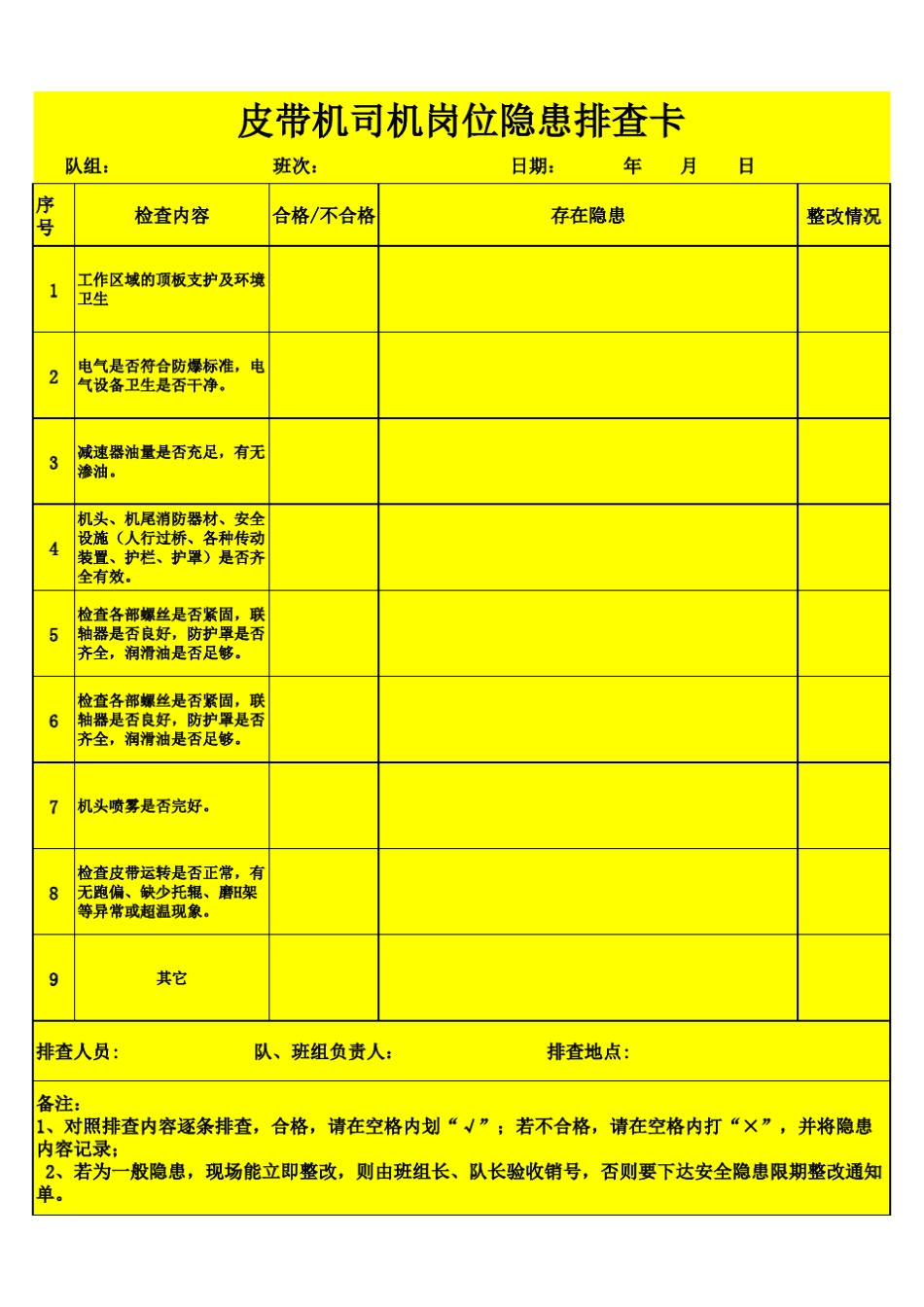 皮带机司机岗位隐患排查卡

队组： 班次： 日期： 年 月 日

| 序号 | 检查内容 | 合格/不合格 | 存在隐患 | 整改情况 |
|---|---|---|---|---|
| 1 | 工作区域的顶板支护及环境卫生 | | | |
| 2 | 电气是否符合防爆标准，电气设备卫生是否干净。 | | | |
| 3 | 减速器油量是否充足，有无渗油。 | | | |
| 4 | 机头、机尾消防器材、安全设施（人行过桥、各种传动装置、护栏、护罩）是否齐全有效。 | | | |
| 5 | 检查各部螺丝是否紧固，联轴器是否良好，防护罩是否齐全，润滑油是否足够。 | | | |
| 6 | 检查各部螺丝是否紧固，联轴器是否良好，防护罩是否齐全，润滑油是否足够。 | | | |
| 7 | 机头喷雾是否完好。 | | | |
| 8 | 检查皮带运转是否正常，有无跑偏、缺少托辊、磨H架等异常或超温现象。 | | | |
| 9 | 其它 | | | |

排查人员： 队、班组负责人： 排查地点：

备注：
1、对照排查内容逐条排查，合格，请在空格内划“√”；若不合格，请在空格内打“×”，并将隐患内容记录；
2、若为一般隐患，现场能立即整改，则由班组长、队长验收销号，否则要下达安全隐患限期整改通知单。